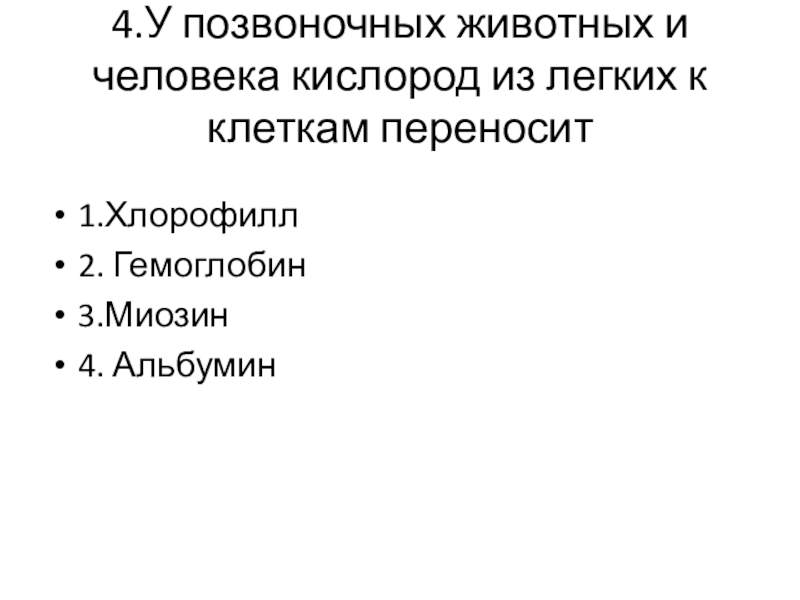 4.У позвоночных животных и человека кислород из легких к клеткам переносит

• 1.Хлорофилл
• 2. Гемоглобин
• 3.Миозин
• 4. Альбумин